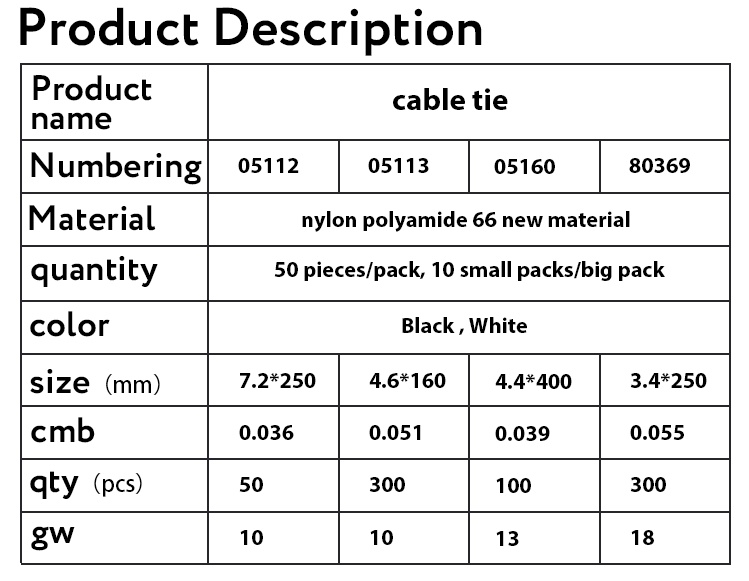 Product Description

| Product name | cable tie | | | |
|---|---|---|---|---|
| Numbering | 05112 | 05113 | 05160 | 80369 |
| Material | nylon polyamide 66 new material | | | |
| quantity | 50 pieces/pack, 10 small packs/big pack | | | |
| color | Black , White | | | |
| size (mm) | 7.2*250 | 4.6*160 | 4.4*400 | 3.4*250 |
| cmb | 0.036 | 0.051 | 0.039 | 0.055 |
| qty (pcs) | 50 | 300 | 100 | 300 |
| gw | 10 | 10 | 13 | 18 |